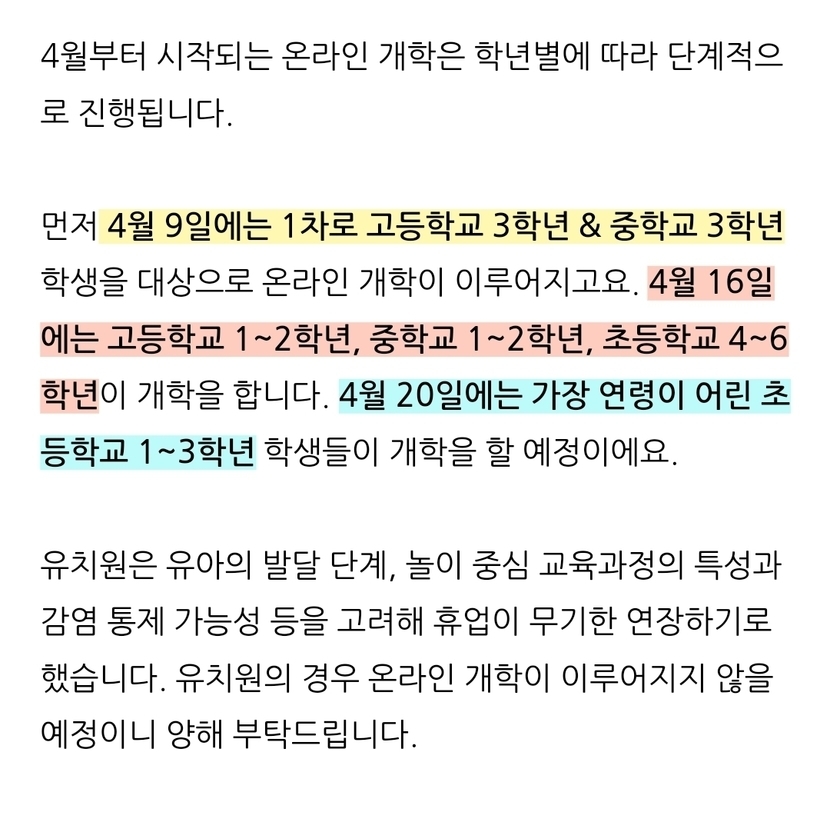 4월부터 시작되는 온라인 개학은 학년별에 따라 단계적으로 진행됩니다.

먼저 4월 9일에는 1차로 고등학교 3학년 & 중학교 3학년 학생을 대상으로 온라인 개학이 이루어지고요. 4월 16일에는 고등학교 1~2학년, 중학교 1~2학년, 초등학교 4~6학년이 개학을 합니다. 4월 20일에는 가장 연령이 어린 초등학교 1~3학년 학생들이 개학을 할 예정이에요.

유치원은 유아의 발달 단계, 놀이 중심 교육과정의 특성과 감염 통제 가능성 등을 고려해 휴업이 무기한 연장하기로 했습니다. 유치원의 경우 온라인 개학이 이루어지지 않을 예정이니 양해 부탁드립니다.